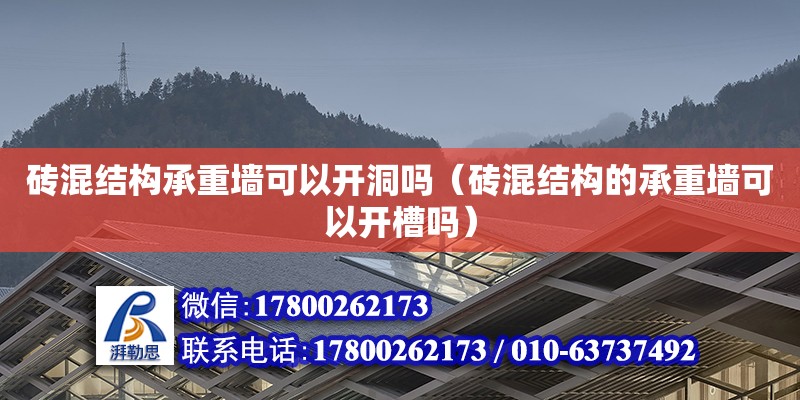 砖混结构承重墙可以开洞吗（砖混结构的承重墙可以开槽吗）

湃勒思

微信：17800262173

联系电话：17800262173 / 010-63737492